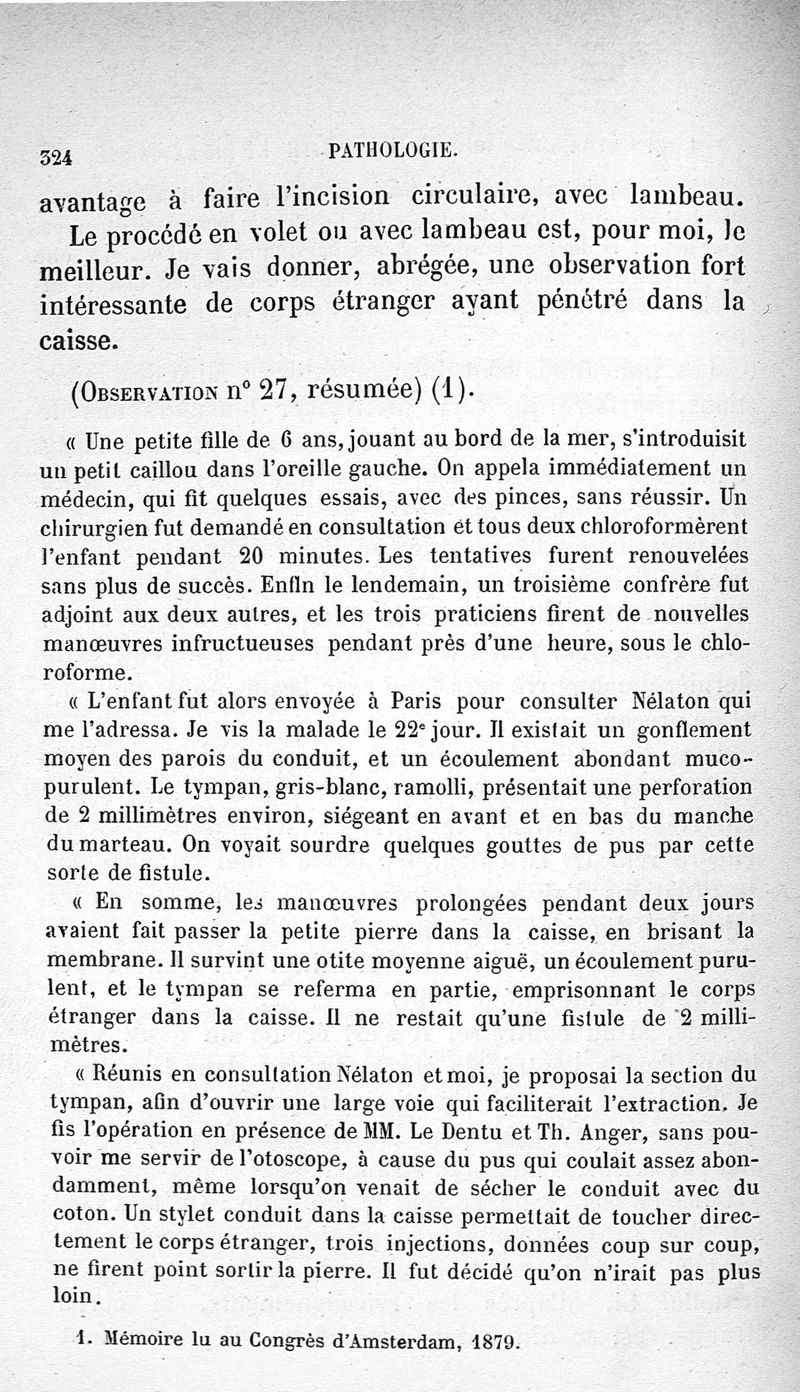 324 PATHOLOGIE.

avantage à faire l'incision circulaire, avec lambeau.

Le procédé en volet ou avec lambeau est, pour moi, le meilleur. Je vais donner, abrégée, une observation fort intéressante de corps étranger ayant pénétré dans la caisse.

(Observation n° 27, résumée) (1).

« Une petite fille de 6 ans, jouant au bord de la mer, s'introduisit un petit caillou dans l'oreille gauche. On appela immédiatement un médecin, qui fit quelques essais, avec des pinces, sans réussir. Un chirurgien fut demandé en consultation et tous deux chloroformèrent l'enfant pendant 20 minutes. Les tentatives furent renouvelées sans plus de succès. Enfin le lendemain, un troisième confrère fut adjoint aux deux autres, et les trois praticiens firent de nouvelles manœuvres infructueuses pendant près d'une heure, sous le chloroforme.

« L'enfant fut alors envoyée à Paris pour consulter Nélaton qui me l'adressa. Je vis la malade le 22e jour. Il existait un gonflement moyen des parois du conduit, et un écoulement abondant muco-purulent. Le tympan, gris-blanc, ramolli, présentait une perforation de 2 millimètres environ, siégeant en avant et en bas du manche du marteau. On voyait sourdre quelques gouttes de pus par cette sorte de fistule.

« En somme, les manœuvres prolongées pendant deux jours avaient fait passer la petite pierre dans la caisse, en brisant la membrane. Il survint une otite moyenne aiguë, un écoulement purulent, et le tympan se referma en partie, emprisonnant le corps étranger dans la caisse. Il ne restait qu'une fistule de 2 millimètres.

« Réunis en consultation Nélaton et moi, je proposai la section du tympan, afin d'ouvrir une large voie qui faciliterait l'extraction. Je fis l'opération en présence de MM. Le Dentu et Th. Anger, sans pouvoir me servir de l'otoscope, à cause du pus qui coulait assez abondamment, même lorsqu'on venait de sécher le conduit avec du coton. Un stylet conduit dans la caisse permettait de toucher directement le corps étranger, trois injections, données coup sur coup, ne firent point sortir la pierre. Il fut décidé qu'on n'irait pas plus loin.

1. Mémoire lu au Congrès d'Amsterdam, 1879.